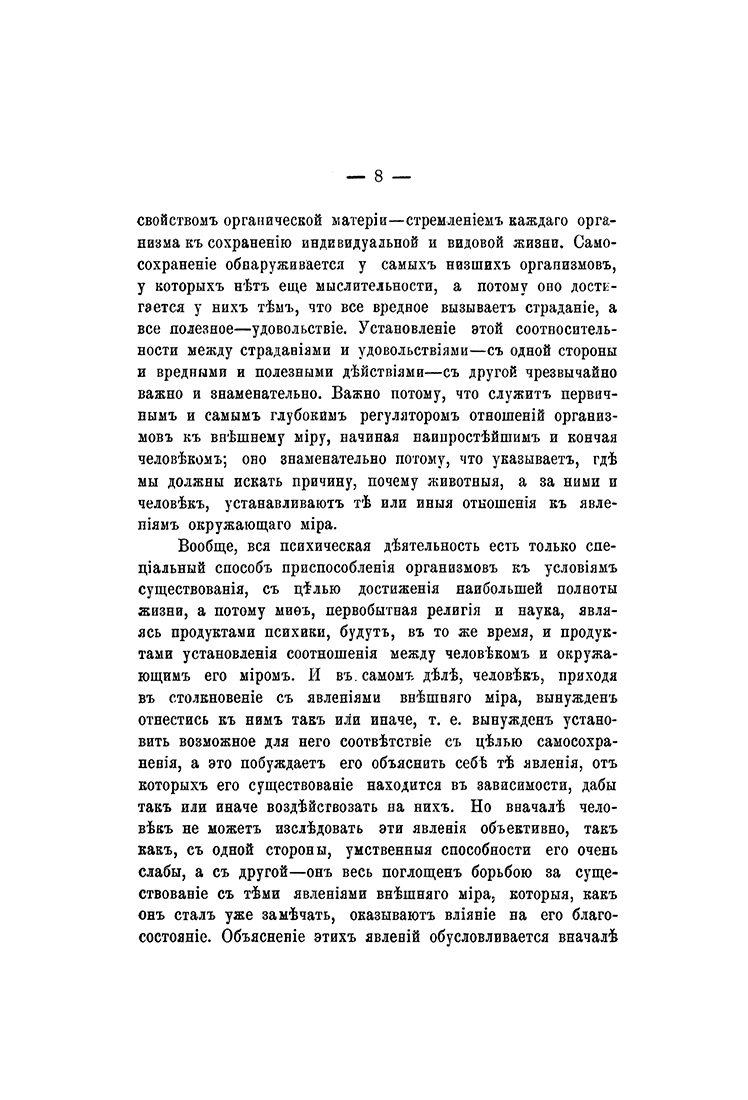 — 8 —

свойствомъ органической матеріи—стремленіемъ каждаго организма къ сохраненію индивидуальной и видовой жизни. Самосохраненіе обнаруживается у самыхъ низшихъ организмовъ, у которыхъ нѣтъ еще мыслительности, а потому оно достигается у нихъ тѣмъ, что все вредное вызываетъ страданіе, а все полезное—удовольствіе. Установленіе этой соотносительности между страданіями и удовольствіями—съ одной стороны и вредными и полезными дѣйствіями—съ другой чрезвычайно важно и знаменательно. Важно потому, что служитъ первичнымъ и самымъ глубокимъ регуляторомъ отношеній организмовъ къ внѣшнему міру, начиная наипростѣйшимъ и кончая человѣкомъ; оно знаменательно потому, что указываетъ, гдѣ мы должны искать причину, почему животныя, а за ними и человѣкъ, устанавливаютъ тѣ или иныя отношенія къ явленіямъ окружающаго міра.

Вообще, вся психическая дѣятельность есть только спеціальный способъ приспособленія организмовъ къ условіямъ существованія, съ цѣлью достиженія наибольшей полноты жизни, а потому миѳъ, первобытная религія и наука, являясь продуктами психики, будутъ, въ то же время, и продуктами установленія соотношенія между человѣкомъ и окружающимъ его міромъ. И въ самомъ дѣлѣ, человѣкъ, приходя въ столкновеніе съ явленіями внѣшняго міра, вынужденъ отнестись къ нимъ такъ или иначе, т. е. вынужденъ установить возможное для него соотвѣтствіе съ цѣлью самосохраненія, а это побуждаетъ его объяснить себѣ тѣ явленія, отъ которыхъ его существованіе находится въ зависимости, дабы такъ или иначе воздѣйствовать на нихъ. Но вначалѣ человѣкъ не можетъ изслѣдовать эти явленія объективно, такъ какъ, съ одной стороны, умственныя способности его очень слабы, а съ другой—онъ весь поглощенъ борьбою за существованіе съ тѣми явленіями внѣшняго міра, которыя, какъ онъ сталъ уже замѣчать, оказываютъ вліяніе на его благосостояніе. Объясненіе этихъ явленій обусловливается вначалѣ